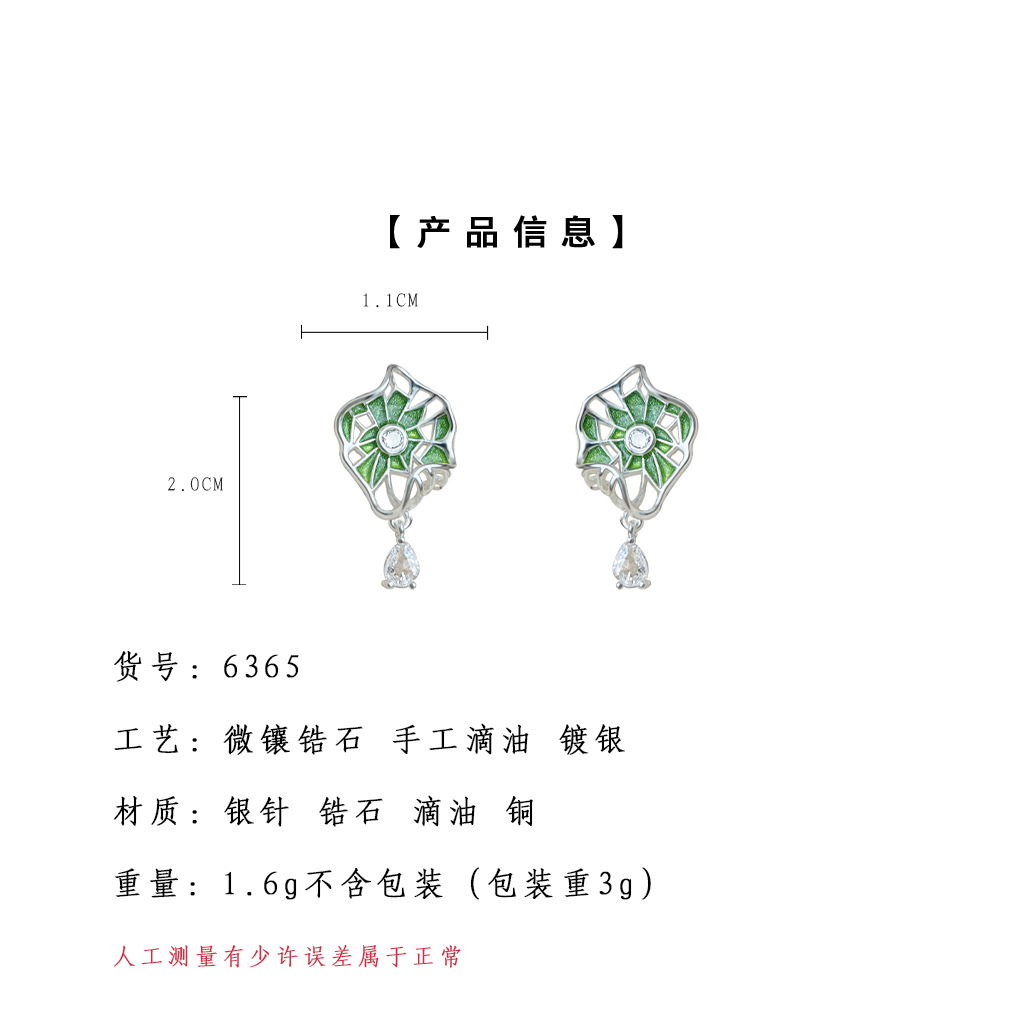 【产品信息】

1.1CM

2.0CM

货号：6365

工艺：微镶锆石 手工滴油 镀银

材质：银针 锆石 滴油 铜

重量：1.6g不含包装（包装重3g）

人工测量有少许误差属于正常